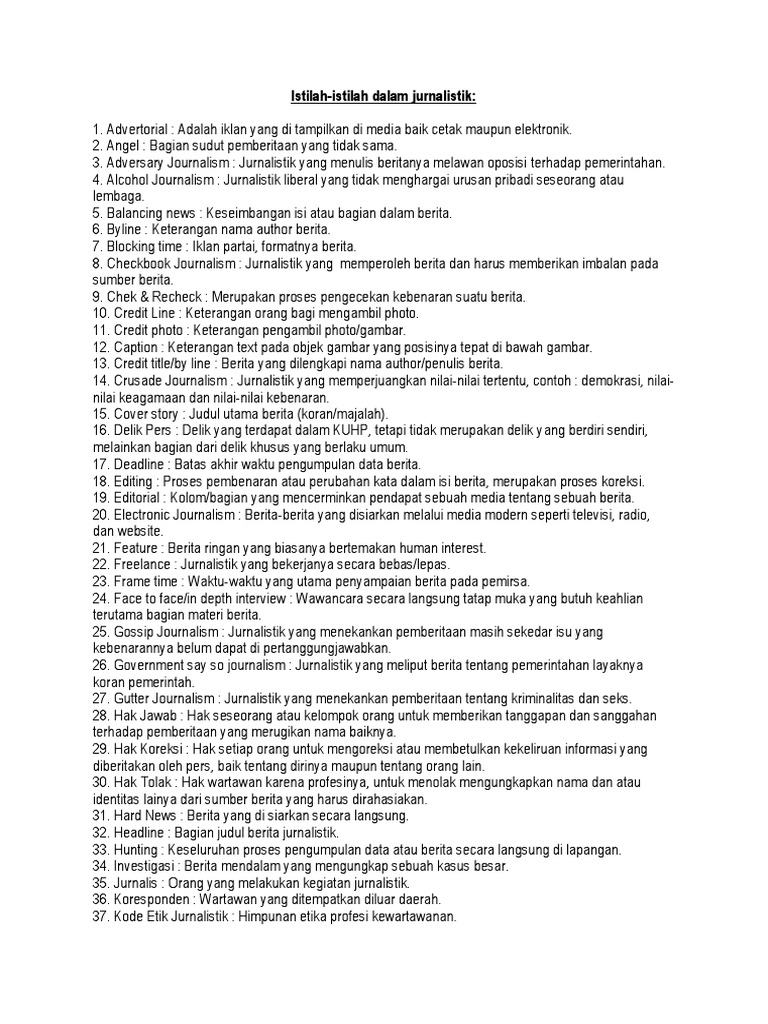 Istilah-istilah dalam jurnalistik:

1. Advertorial : Adalah iklan yang di tampilkan di media baik cetak maupun elektronik.
2. Angel : Bagian sudut pemberitaan yang tidak sama.
3. Adversary Journalism : Jurnalistik yang menulis beritanya melawan oposisi terhadap pemerintahan.
4. Alcohol Journalism : Jurnalistik liberal yang tidak menghargai urusan pribadi seseorang atau lembaga.
5. Balancing news : Keseimbangan isi atau bagian dalam berita.
6. Byline : Keterangan nama author berita.
7. Blocking time : Iklan partai, formatnya berita.
8. Checkbook Journalism : Jurnalistik yang memperoleh berita dan harus memberikan imbalan pada sumber berita.
9. Chek & Recheck : Merupakan proses pengecekan kebenaran suatu berita.
10. Credit Line : Keterangan orang bagi mengambil photo.
11. Credit photo : Keterangan pengambil photo/gambar.
12. Caption : Keterangan text pada objek gambar yang posisinya tepat di bawah gambar.
13. Credit title/by line : Berita yang dilengkapi nama author/penulis berita.
14. Crusade Journalism : Jurnalistik yang memperjuangkan nilai-nilai tertentu, contoh : demokrasi, nilai-nilai keagamaan dan nilai-nilai kebenaran.
15. Cover story : Judul utama berita (koran/majalah).
16. Delik Pers : Delik yang terdapat dalam KUHP, tetapi tidak merupakan delik yang berdiri sendiri, melainkan bagian dari delik khusus yang berlaku umum.
17. Deadline : Batas akhir waktu pengumpulan data berita.
18. Editing : Proses pembenaran atau perubahan kata dalam isi berita, merupakan proses koreksi.
19. Editorial : Kolom/bagian yang mencerminkan pendapat sebuah media tentang sebuah berita.
20. Electronic Journalism : Berita-berita yang disiarkan melalui media modern seperti televisi, radio, dan website.
21. Feature : Berita ringan yang biasanya bertemakan human interest.
22. Freelance : Jurnalistik yang bekerjanya secara bebas/lepas.
23. Frame time : Waktu-waktu yang utama penyampaian berita pada pemirsa.
24. Face to face/in depth interview : Wawancara secara langsung tatap muka yang butuh keahlian terutama bagian materi berita.
25. Gossip Journalism : Jurnalistik yang menekankan pemberitaan masih sekedar isu yang kebenarannya belum dapat di pertanggungjawabkan.
26. Government say so journalism : Jurnalistik yang meliput berita tentang pemerintahan layaknya koran pemerintah.
27. Gutter Journalism : Jurnalistik yang menekankan pemberitaan tentang kriminalitas dan seks.
28. Hak Jawab : Hak seseorang atau kelompok orang untuk memberikan tanggapan dan sanggahan terhadap pemberitaan yang merugikan nama baiknya.
29. Hak Koreksi : Hak setiap orang untuk mengoreksi atau membetulkan kekeliruan informasi yang diberitakan oleh pers, baik tentang dirinya maupun tentang orang lain.
30. Hak Tolak : Hak wartawan karena profesinya, untuk menolak mengungkapkan nama dan atau identitas lainya dari sumber berita yang harus dirahasiakan.
31. Hard News : Berita yang di siarkan secara langsung.
32. Headline : Bagian judul berita jurnalistik.
33. Hunting : Keseluruhan proses pengumpulan data atau berita secara langsung di lapangan.
34. Investigasi : Berita mendalam yang mengungkap sebuah kasus besar.
35. Jurnalis : Orang yang melakukan kegiatan jurnalistik.
36. Koresponden : Wartawan yang ditempatkan diluar daerah.
37. Kode Etik Jurnalistik : Himpunan etika profesi kewartawanan.